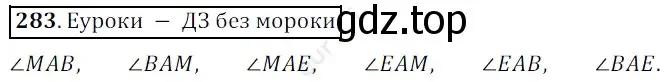 283. Еуроки — ДЗ без мороки gdz.top

$\angle MAB$, $\angle BAM$, $\angle MAE$, $\angle EAM$, $\angle EAB$, $\angle BAE$.